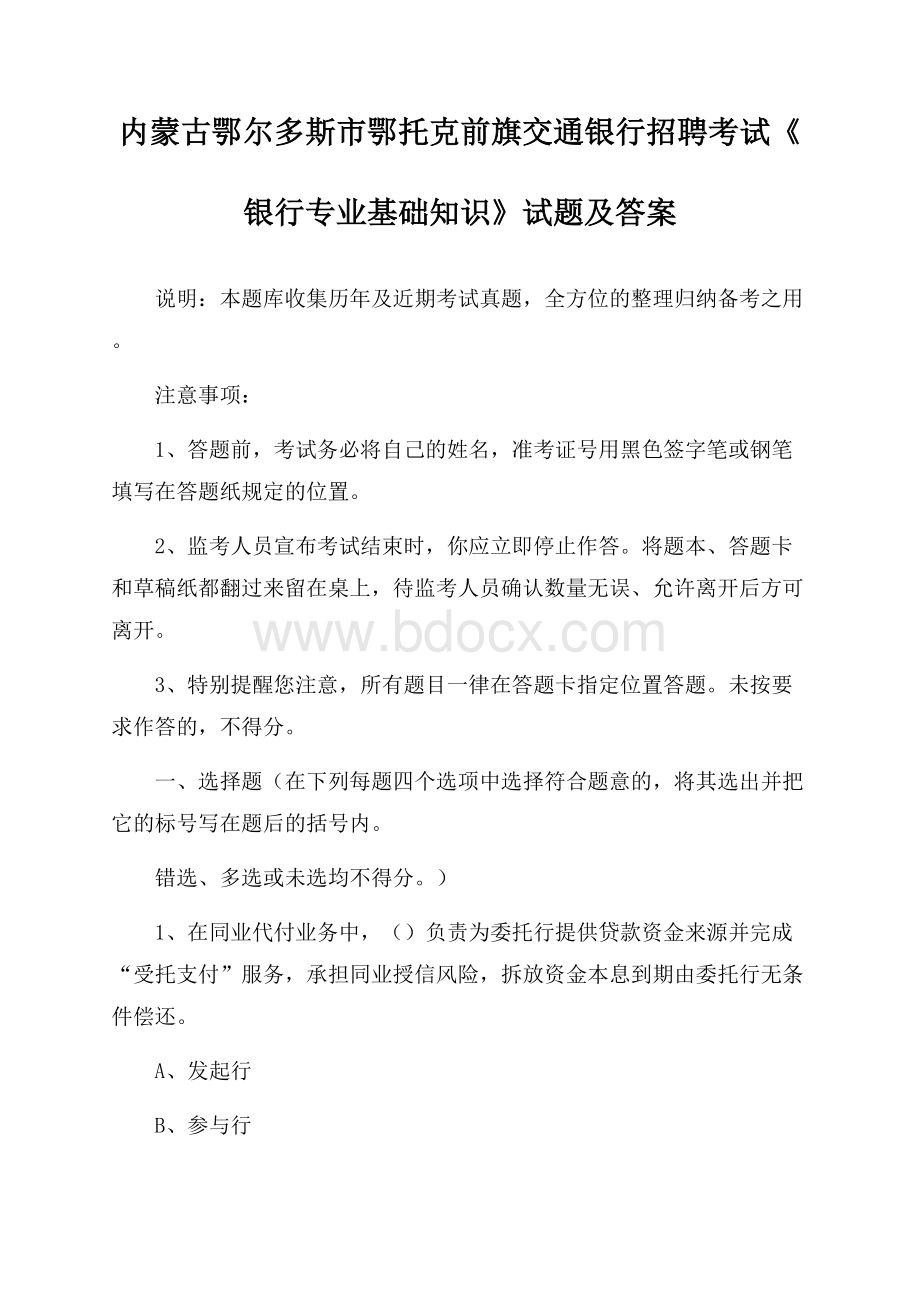 内蒙古鄂尔多斯市鄂托克前旗交通银行招聘考试《银行专业基础知识》试题及答案

说明：本题库收集历年及近期考试真题，全方位的整理归纳备考之用。

注意事项：

1、答题前，考试务必将自己的姓名，准考证号用黑色签字笔或钢笔填写在答题纸规定的位置。

2、监考人员宣布考试结束时，你应立即停止作答。将题本、答题卡和草稿纸都翻过来留在桌上，待监考人员确认数量无误、允许离开后方可离开。

www.bdocx.com

3、特别提醒您注意，所有题目一律在答题卡指定位置答题。未按要求作答的，不得分。

一、选择题（在下列每题四个选项中选择符合题意的，将其选出并把它的标号写在题后的括号内。

错选、多选或未选均不得分。）

1、在同业代付业务中，（）负责为委托行提供贷款资金来源并完成“受托支付”服务，承担同业授信风险，拆放资金本息到期由委托行无条件偿还。

A、发起行

B、参与行